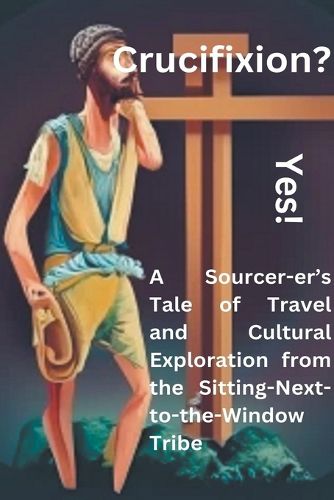 Crucifixion?

Yes!

A Sourcer-er's Tale of Travel and Cultural Exploration from the Sitting-Next-to-the-Window Tribe